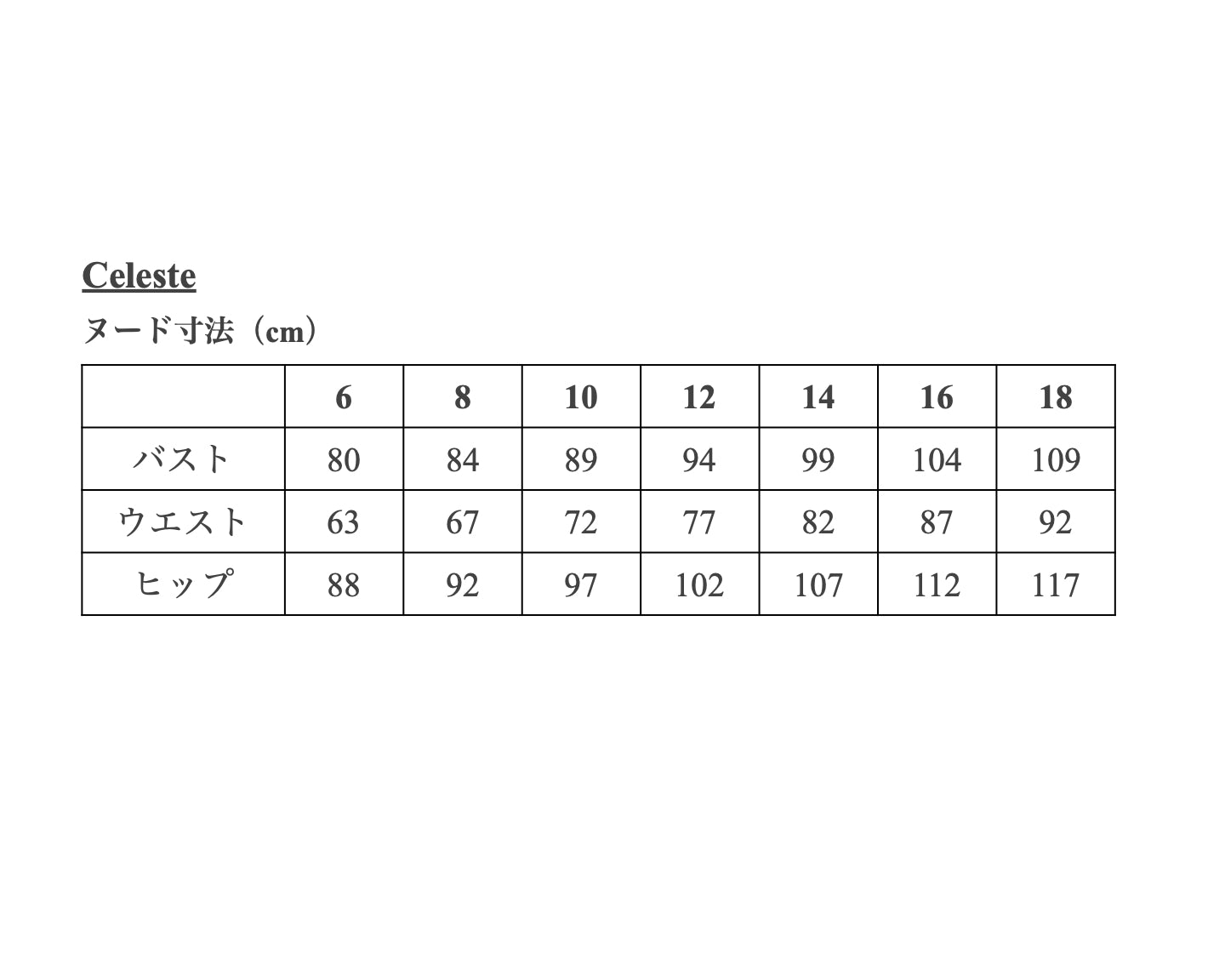 Celeste

ヌード寸法（cm）

| | 6 | 8 | 10 | 12 | 14 | 16 | 18 |
|---|---|---|---|---|---|---|---|
| バスト | 80 | 84 | 89 | 94 | 99 | 104 | 109 |
| ウエスト | 63 | 67 | 72 | 77 | 82 | 87 | 92 |
| ヒップ | 88 | 92 | 97 | 102 | 107 | 112 | 117 |